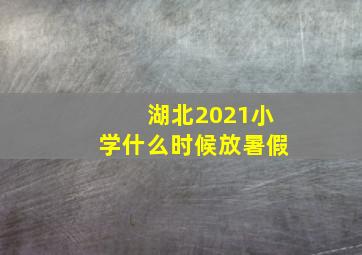 湖北2021小学什么时候放暑假